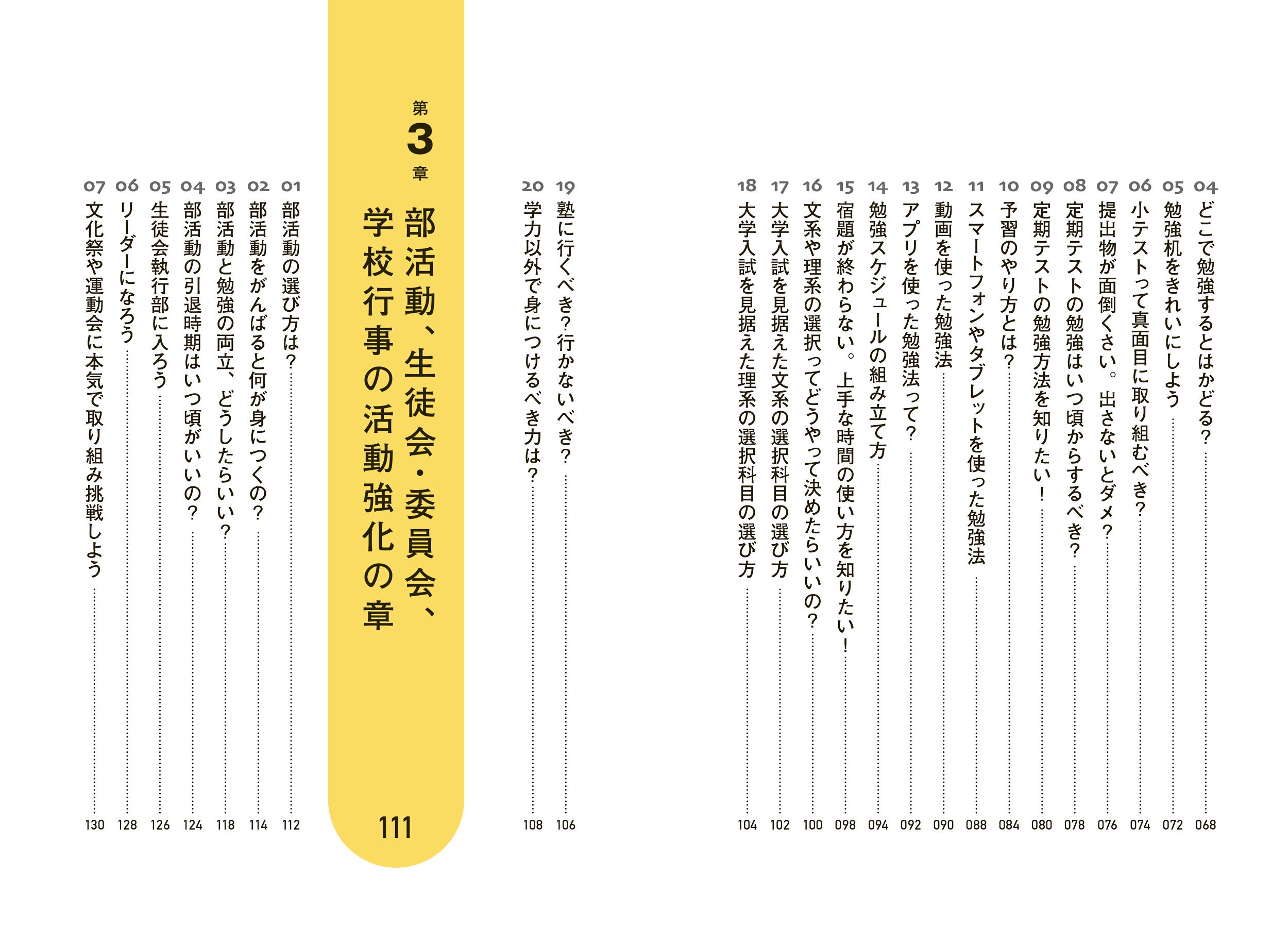 04 どこで勉強するとはかどる？ 068
05 勉強机をきれいにしよう 072
06 小テストって真面目に取り組むべき？ 074
07 提出物が面倒くさい。出さないとダメ？ 076
08 定期テストの勉強はいつ頃からするべき？ 078
09 定期テストの勉強方法を知りたい！ 080
10 予習のやり方とは？ 084
11 スマートフォンやタブレットを使った勉強法 088
12 動画を使った勉強法 090
13 アプリを使った勉強法って？ 092
14 勉強スケジュールの組み立て方 094
15 宿題が終わらない。上手な時間の使い方を知りたい！ 098
16 文系や理系の選択ってどうやって決めたらいいの？ 100
17 大学入試を見据えた文系の選択科目の選び方 102
18 大学入試を見据えた理系の選択科目の選び方 104
19 塾に行くべき？行かないべき？ 106
20 学力以外で身につけるべき力は？ 108

第3章
部活動、生徒会・委員会、学校行事の活動強化の章
111

01 部活動の選び方は？ 112
02 部活動をがんばると何が身につくの？ 114
03 部活動と勉強の両立、どうしたらいい？ 118
04 部活動の引退時期はいつ頃がいいの？ 124
05 生徒会執行部に入ろう 126
06 リーダーになろう 128
07 文化祭や運動会に本気で取り組み挑戦しよう 130